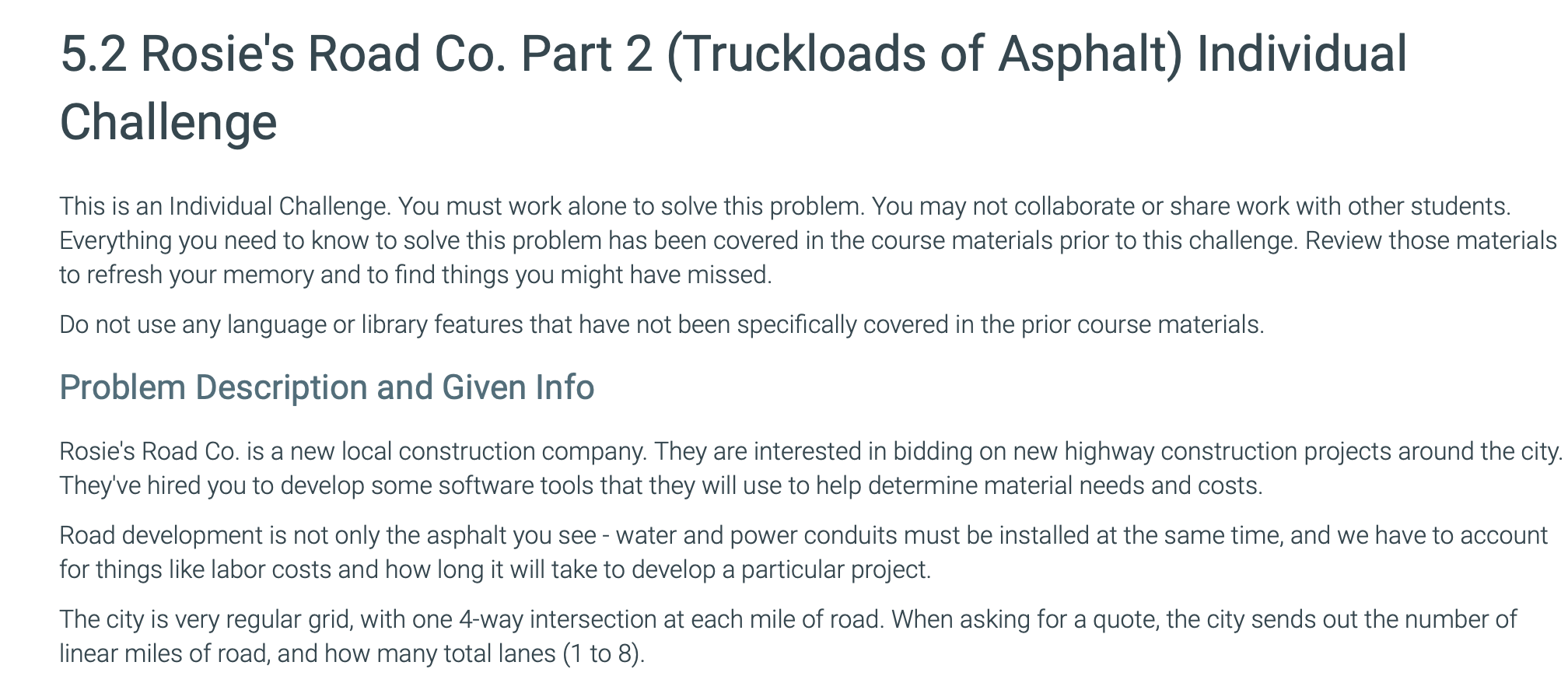 5.2 Rosie's Road Co. Part 2 (Truckloads of Asphalt) Individual Challenge

This is an Individual Challenge. You must work alone to solve this problem. You may not collaborate or share work with other students. Everything you need to know to solve this problem has been covered in the course materials prior to this challenge. Review those materials to refresh your memory and to find things you might have missed.

Do not use any language or library features that have not been specifically covered in the prior course materials.

Problem Description and Given Info

Rosie's Road Co. is a new local construction company. They are interested in bidding on new highway construction projects around the city. They've hired you to develop some software tools that they will use to help determine material needs and costs.

Road development is not only the asphalt you see - water and power conduits must be installed at the same time, and we have to account for things like labor costs and how long it will take to develop a particular project.

The city is very regular grid, with one 4-way intersection at each mile of road. When asking for a quote, the city sends out the number of linear miles of road, and how many total lanes (1 to 8).